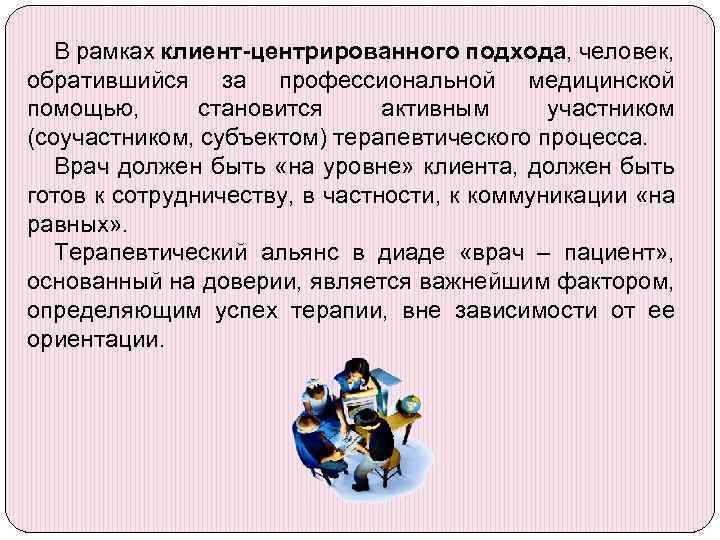 В рамках клиент-центрированного подхода, человек, обратившийся за профессиональной медицинской помощью, становится активным участником (соучастником, субъектом) терапевтического процесса.

Врач должен быть «на уровне» клиента, должен быть готов к сотрудничеству, в частности, к коммуникации «на равных».

Терапевтический альянс в диаде «врач – пациент», основанный на доверии, является важнейшим фактором, определяющим успех терапии, вне зависимости от ее ориентации.